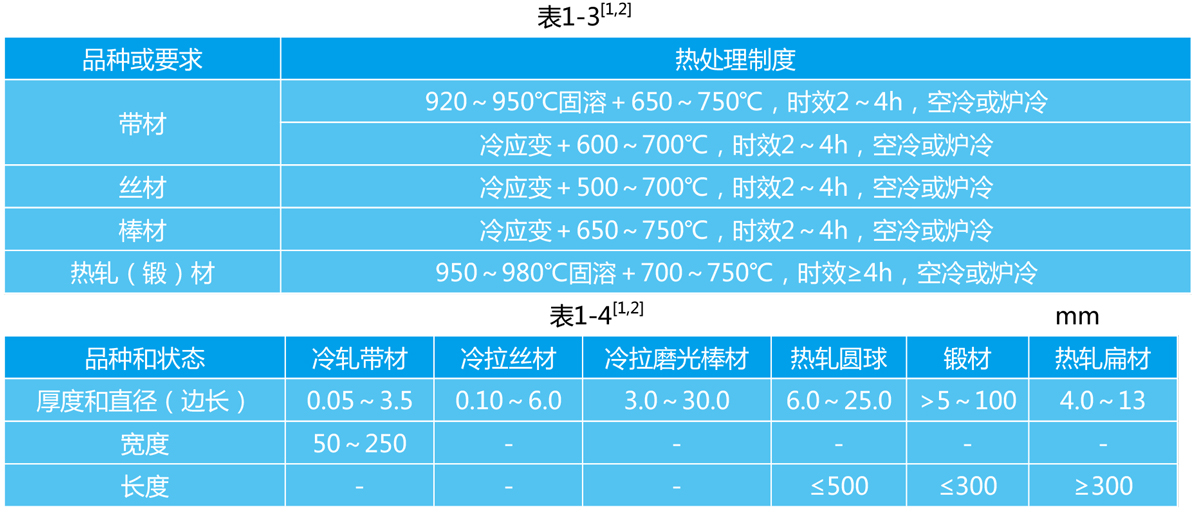 表1-3$^{[1,2]}$

| 品种或要求 | 热处理制度 |
|---|---|
| 带材 | 920～950℃固溶＋650～750℃，时效2～4h，空冷或炉冷 |
| | 冷应变＋600～700℃，时效2～4h，空冷或炉冷 |
| 丝材 | 冷应变＋500～700℃，时效2～4h，空冷或炉冷 |
| 棒材 | 冷应变＋650～750℃，时效2～4h，空冷或炉冷 |
| 热轧（锻）材 | 950～980℃固溶＋700～750℃，时效≥4h，空冷或炉冷 |

表1-4$^{[1,2]}$

mm

| 品种和状态 | 冷轧带材 | 冷拉丝材 | 冷拉磨光棒材 | 热轧圆球 | 锻材 | 热轧扁材 |
|---|---|---|---|---|---|---|
| 厚度和直径（边长） | 0.05～3.5 | 0.10～6.0 | 3.0～30.0 | 6.0～25.0 | >5～100 | 4.0～13 |
| 宽度 | 50～250 | - | - | - | - | - |
| 长度 | - | - | - | ≤500 | ≤300 | ≥300 |